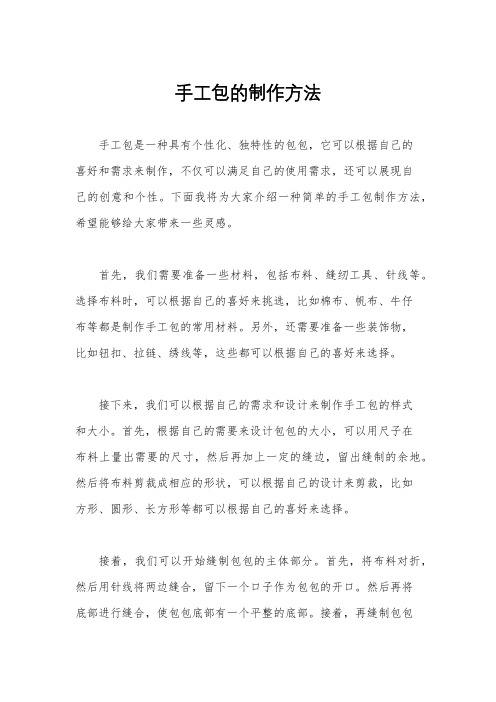 手工包的制作方法

手工包是一种具有个性化、独特性的包包，它可以根据自己的喜好和需求来制作，不仅可以满足自己的使用需求，还可以展现自己的创意和个性。下面我将为大家介绍一种简单的手工包制作方法，希望能够给大家带来一些灵感。

首先，我们需要准备一些材料，包括布料、缝纫工具、针线等。选择布料时，可以根据自己的喜好来挑选，比如棉布、帆布、牛仔布等都是制作手工包的常用材料。另外，还需要准备一些装饰物，比如钮扣、拉链、绣线等，这些都可以根据自己的喜好来选择。

接下来，我们可以根据自己的需求和设计来制作手工包的样式和大小。首先，根据自己的需要来设计包包的大小，可以用尺子在布料上量出需要的尺寸，然后再加上一定的缝边，留出缝制的余地。然后将布料剪裁成相应的形状，可以根据自己的设计来剪裁，比如方形、圆形、长方形等都可以根据自己的喜好来选择。

接着，我们可以开始缝制包包的主体部分。首先，将布料对折，然后用针线将两边缝合，留下一个口子作为包包的开口。然后再将底部进行缝合，使包包底部有一个平整的底部。接着，再缝制包包